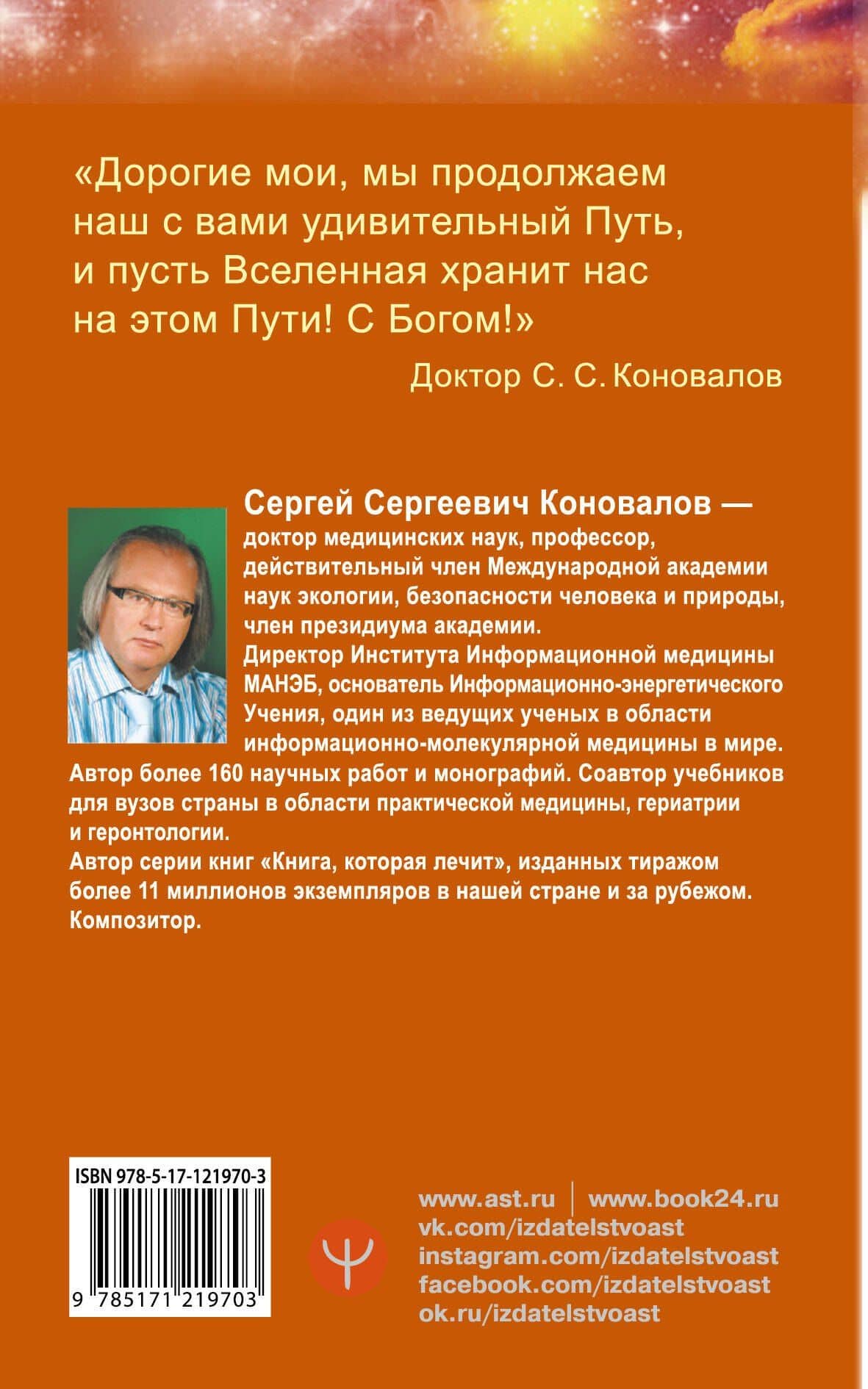 «Дорогие мои, мы продолжаем наш с вами удивительный Путь, и пусть Вселенная хранит нас на этом Пути! С Богом!»

Доктор С. С. Коновалов

Сергей Сергеевич Коновалов — доктор медицинских наук, профессор, действительный член Международной академии наук экологии, безопасности человека и природы, член президиума академии.
Директор Института Информационной медицины МАНЭБ, основатель Информационно-энергетического Учения, один из ведущих ученых в области информационно-молекулярной медицины в мире.
Автор более 160 научных работ и монографий. Соавтор учебников для вузов страны в области практической медицины, гериатрии и геронтологии.
Автор серии книг «Книга, которая лечит», изданных тиражом более 11 миллионов экземпляров в нашей стране и за рубежом.
Композитор.

ISBN 978-5-17-121970-3

9 785171 219703

www.ast.ru | www.book24.ru
vk.com/izdatelstvoast
instagram.com/izdatelstvoast
facebook.com/izdatelstvoast
ok.ru/izdatelstvoast